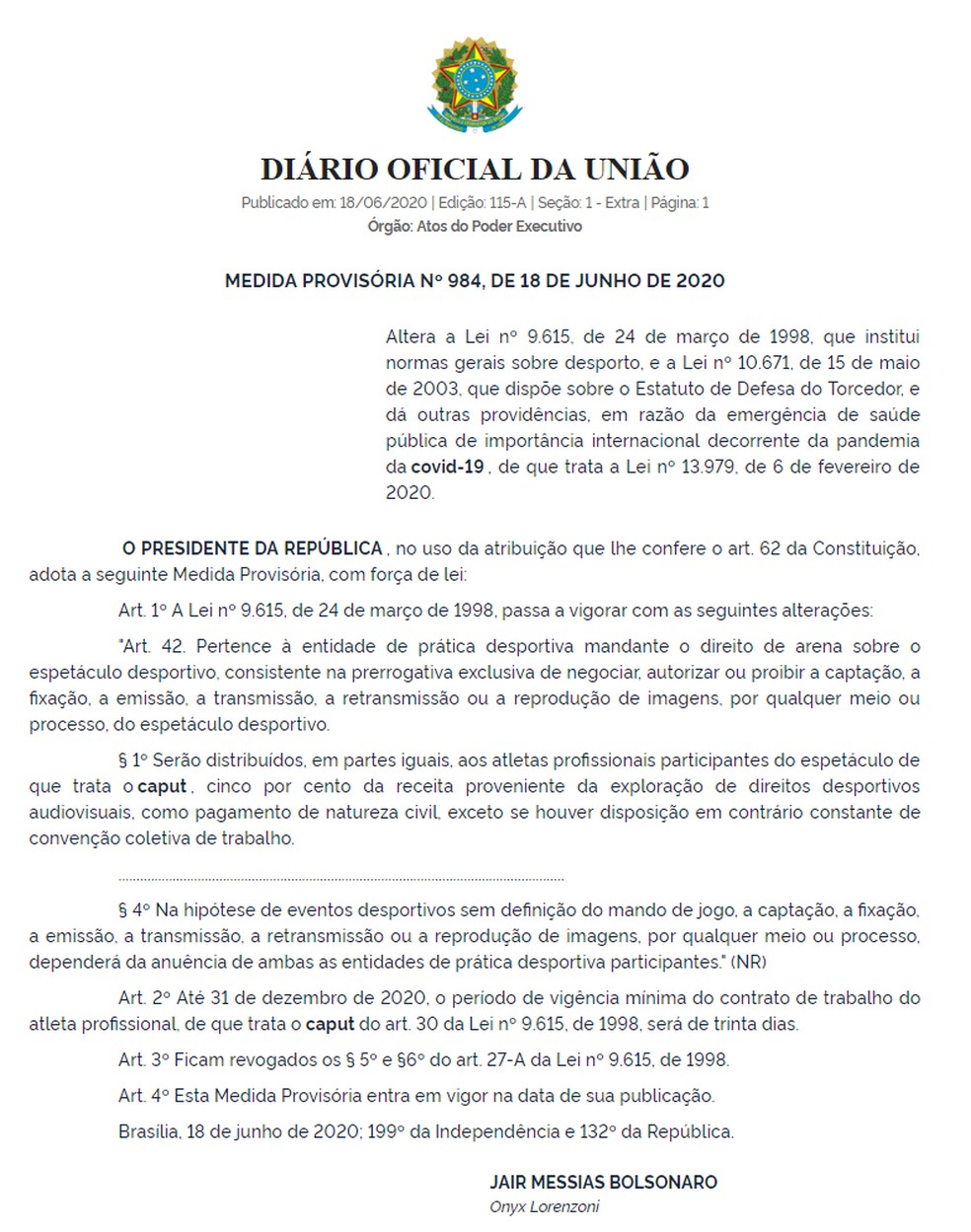 DIÁRIO OFICIAL DA UNIÃO

Publicado em: 18/06/2020 | Edição: 115-A | Seção: 1 - Extra | Página: 1
Órgão: Atos do Poder Executivo

MEDIDA PROVISÓRIA Nº 984, DE 18 DE JUNHO DE 2020

Altera a Lei nº 9.615, de 24 de março de 1998, que institui normas gerais sobre desporto, e a Lei nº 10.671, de 15 de maio de 2003, que dispõe sobre o Estatuto de Defesa do Torcedor, e dá outras providências, em razão da emergência de saúde pública de importância internacional decorrente da pandemia da covid-19 , de que trata a Lei nº 13.979, de 6 de fevereiro de 2020.

O PRESIDENTE DA REPÚBLICA , no uso da atribuição que lhe confere o art. 62 da Constituição, adota a seguinte Medida Provisória, com força de lei:

Art. 1º A Lei nº 9.615, de 24 de março de 1998, passa a vigorar com as seguintes alterações:

"Art. 42. Pertence à entidade de prática desportiva mandante o direito de arena sobre o espetáculo desportivo, consistente na prerrogativa exclusiva de negociar, autorizar ou proibir a captação, a fixação, a emissão, a transmissão, a retransmissão ou a reprodução de imagens, por qualquer meio ou processo, do espetáculo desportivo.

§ 1º Serão distribuídos, em partes iguais, aos atletas profissionais participantes do espetáculo de que trata o caput , cinco por cento da receita proveniente da exploração de direitos desportivos audiovisuais, como pagamento de natureza civil, exceto se houver disposição em contrário constante de convenção coletiva de trabalho.

..........................................................................................

§ 4º Na hipótese de eventos desportivos sem definição do mando de jogo, a captação, a fixação, a emissão, a transmissão, a retransmissão ou a reprodução de imagens, por qualquer meio ou processo, dependerá da anuência de ambas as entidades de prática desportiva participantes." (NR)

Art. 2º Até 31 de dezembro de 2020, o período de vigência mínima do contrato de trabalho do atleta profissional, de que trata o caput do art. 30 da Lei nº 9.615, de 1998, será de trinta dias.

Art. 3º Ficam revogados os § 5º e §6º do art. 27-A da Lei nº 9.615, de 1998.

Art. 4º Esta Medida Provisória entra em vigor na data de sua publicação.

Brasília, 18 de junho de 2020; 199º da Independência e 132º da República.

JAIR MESSIAS BOLSONARO
Onyx Lorenzoni